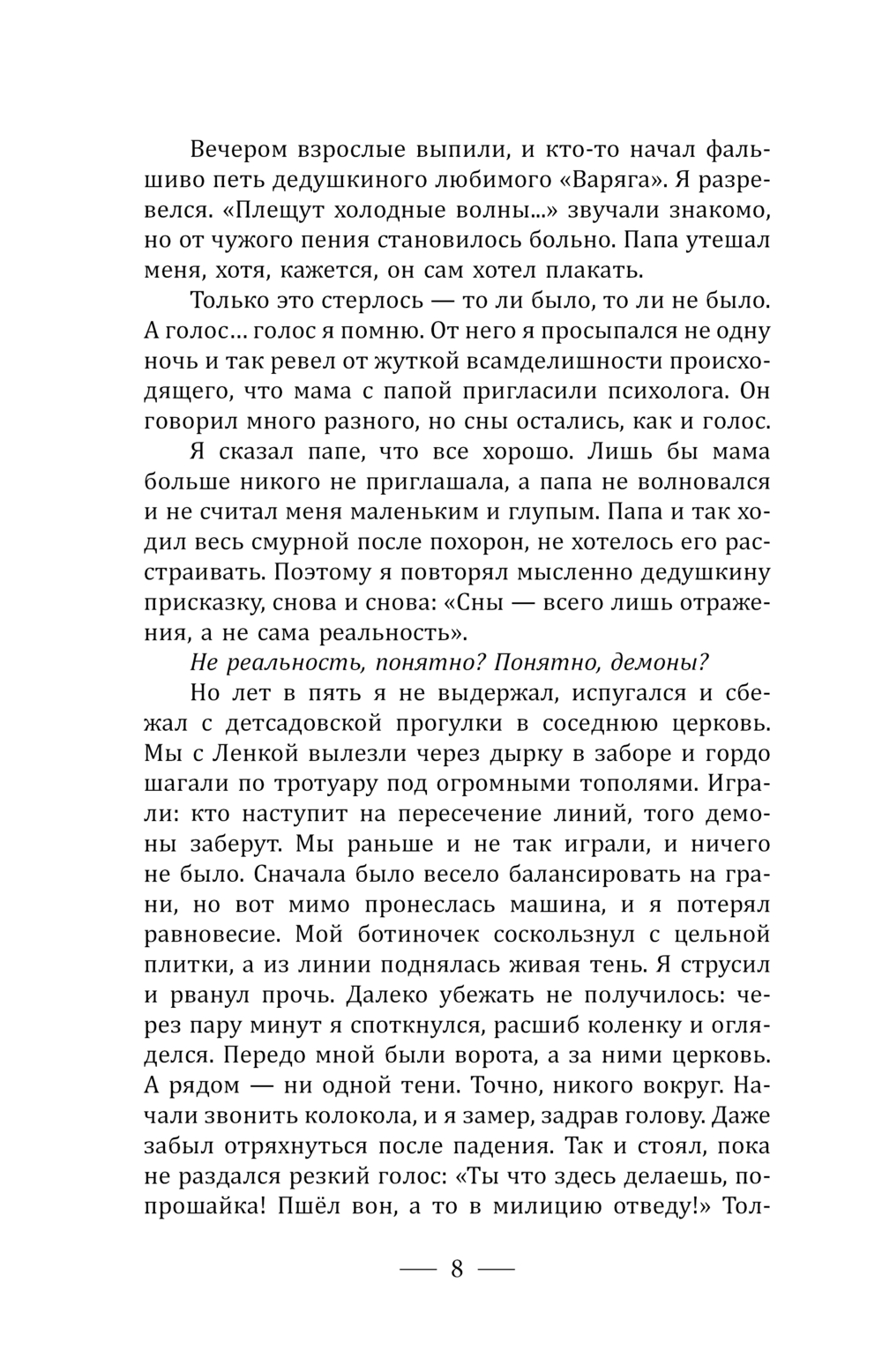 Вечером взрослые выпили, и кто-то начал фальшиво петь дедушкиного любимого «Варяга». Я разревелся. «Плещут холодные волны...» звучали знакомо, но от чужого пения становилось больно. Папа утешал меня, хотя, кажется, он сам хотел плакать.

Только это стерлось — то ли было, то ли не было. А голос... голос я помню. От него я просыпался не одну ночь и так ревел от жуткой всамделишности происходящего, что мама с папой пригласили психолога. Он говорил много разного, но сны остались, как и голос.

Я сказал папе, что все хорошо. Лишь бы мама больше никого не приглашала, а папа не волновался и не считал меня маленьким и глупым. Папа и так ходил весь смурной после похорон, не хотелось его расстраивать. Поэтому я повторял мысленно дедушкину присказку, снова и снова: «Сны — всего лишь отражения, а не сама реальность».

Не реальность, понятно? Понятно, демоны?

Но лет в пять я не выдержал, испугался и сбежал с детсадовской прогулки в соседнюю церковь. Мы с Ленкой вылезли через дырку в заборе и гордо шагали по тротуару под огромными тополями. Играли: кто наступит на пересечение линий, того демоны заберут. Мы раньше и не так играли, и ничего не было. Сначала было весело балансировать на грани, но вот мимо пронеслась машина, и я потерял равновесие. Мой ботиночек соскользнул с цельной плитки, а из линии поднялась живая тень. Я струсил и рванул прочь. Далеко убежать не получилось: через пару минут я споткнулся, расшиб коленку и огляделся. Передо мной были ворота, а за ними церковь. А рядом — ни одной тени. Точно, никого вокруг. Начали звонить колокола, и я замер, задрав голову. Даже забыл отряхнуться после падения. Так и стоял, пока не раздался резкий голос: «Ты что здесь делаешь, попрошайка! Пшёл вон, а то в милицию отведу!» Тол-

— 8 —